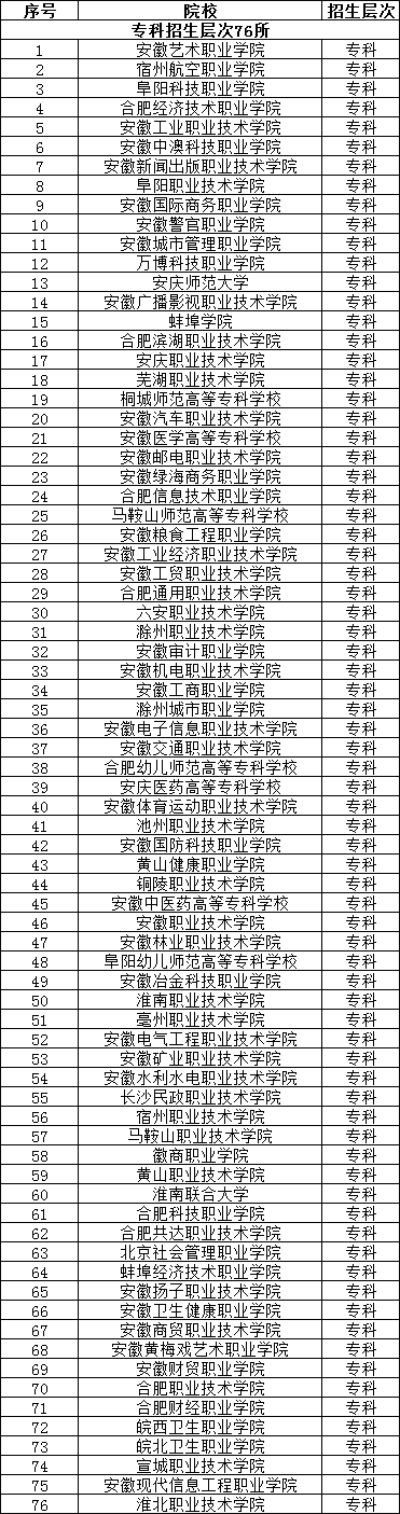 | 序号 | 院校 | 招生层次 |
|---|---|---|
| 专科招生层次76所 | | |
| 1 | 安徽艺术职业学院 | 专科 |
| 2 | 宿州航空职业学院 | 专科 |
| 3 | 阜阳科技职业学院 | 专科 |
| 4 | 合肥经济技术职业学院 | 专科 |
| 5 | 安徽工业职业技术学院 | 专科 |
| 6 | 安徽中澳科技职业学院 | 专科 |
| 7 | 安徽新闻出版职业技术学院 | 专科 |
| 8 | 阜阳职业技术学院 | 专科 |
| 9 | 安徽国际商务职业学院 | 专科 |
| 10 | 安徽警官职业学院 | 专科 |
| 11 | 安徽城市管理职业学院 | 专科 |
| 12 | 万博科技职业学院 | 专科 |
| 13 | 安庆师范大学 | 专科 |
| 14 | 安徽广播影视职业技术学院 | 专科 |
| 15 | 蚌埠学院 | 专科 |
| 16 | 合肥滨湖职业技术学院 | 专科 |
| 17 | 安庆职业技术学院 | 专科 |
| 18 | 芜湖职业技术学院 | 专科 |
| 19 | 桐城师范高等专科学校 | 专科 |
| 20 | 安徽汽车职业技术学院 | 专科 |
| 21 | 安徽医学高等专科学校 | 专科 |
| 22 | 安徽邮电职业技术学院 | 专科 |
| 23 | 安徽绿海商务职业学院 | 专科 |
| 24 | 合肥信息技术职业学院 | 专科 |
| 25 | 马鞍山师范高等专科学校 | 专科 |
| 26 | 安徽粮食工程职业学院 | 专科 |
| 27 | 安徽工业经济职业技术学院 | 专科 |
| 28 | 安徽工贸职业技术学院 | 专科 |
| 29 | 合肥通用职业技术学院 | 专科 |
| 30 | 六安职业技术学院 | 专科 |
| 31 | 滁州职业技术学院 | 专科 |
| 32 | 安徽审计职业学院 | 专科 |
| 33 | 安徽机电职业技术学院 | 专科 |
| 34 | 安徽工商职业学院 | 专科 |
| 35 | 滁州城市职业学院 | 专科 |
| 36 | 安徽电子信息职业技术学院 | 专科 |
| 37 | 安徽交通职业技术学院 | 专科 |
| 38 | 合肥幼儿师范高等专科学校 | 专科 |
| 39 | 安庆医药高等专科学校 | 专科 |
| 40 | 安徽体育运动职业技术学院 | 专科 |
| 41 | 池州职业技术学院 | 专科 |
| 42 | 安徽国防科技职业学院 | 专科 |
| 43 | 黄山健康职业学院 | 专科 |
| 44 | 铜陵职业技术学院 | 专科 |
| 45 | 安徽中医药高等专科学校 | 专科 |
| 46 | 安徽职业技术学院 | 专科 |
| 47 | 安徽林业职业技术学院 | 专科 |
| 48 | 阜阳幼儿师范高等专科学校 | 专科 |
| 49 | 安徽冶金科技职业学院 | 专科 |
| 50 | 淮南职业技术学院 | 专科 |
| 51 | 亳州职业技术学院 | 专科 |
| 52 | 安徽电气工程职业技术学院 | 专科 |
| 53 | 安徽矿业职业技术学院 | 专科 |
| 54 | 安徽水利水电职业技术学院 | 专科 |
| 55 | 长沙民政职业技术学院 | 专科 |
| 56 | 宿州职业技术学院 | 专科 |
| 57 | 马鞍山职业技术学院 | 专科 |
| 58 | 徽商职业学院 | 专科 |
| 59 | 黄山职业技术学院 | 专科 |
| 60 | 淮南联合大学 | 专科 |
| 61 | 合肥科技职业学院 | 专科 |
| 62 | 合肥共达职业技术学院 | 专科 |
| 63 | 北京社会管理职业学院 | 专科 |
| 64 | 蚌埠经济技术职业学院 | 专科 |
| 65 | 安徽扬子职业技术学院 | 专科 |
| 66 | 安徽卫生健康职业学院 | 专科 |
| 67 | 安徽商贸职业技术学院 | 专科 |
| 68 | 安徽黄梅戏艺术职业学院 | 专科 |
| 69 | 安徽财贸职业学院 | 专科 |
| 70 | 合肥职业技术学院 | 专科 |
| 71 | 合肥财经职业学院 | 专科 |
| 72 | 皖西卫生职业学院 | 专科 |
| 73 | 皖北卫生职业学院 | 专科 |
| 74 | 宣城职业技术学院 | 专科 |
| 75 | 安徽现代信息工程职业学院 | 专科 |
| 76 | 淮北职业技术学院 | 专科 |